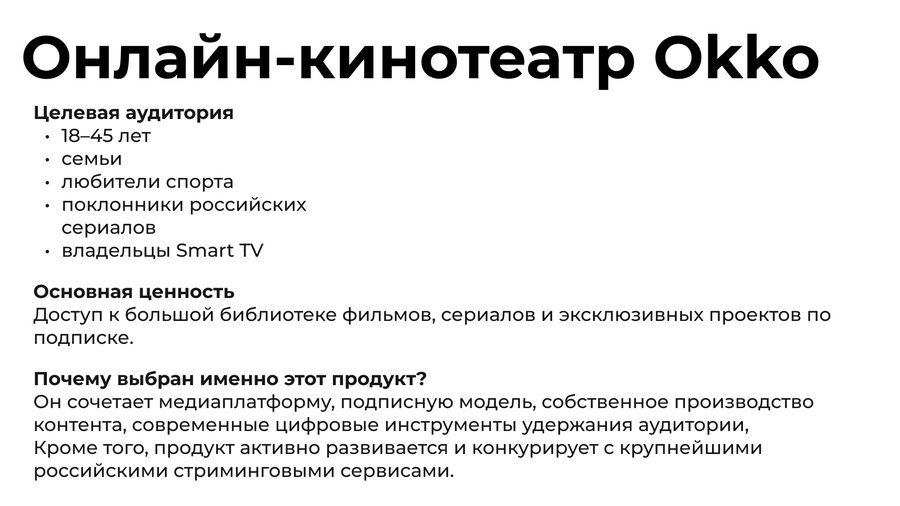 Онлайн-кинотеатр Okko

Целевая аудитория
• 18–45 лет
• семьи
• любители спорта
• поклонники российских сериалов
• владельцы Smart TV

Основная ценность
Доступ к большой библиотеке фильмов, сериалов и эксклюзивных проектов по подписке.

Почему выбран именно этот продукт?
Он сочетает медиаплатформу, подписную модель, собственное производство контента, современные цифровые инструменты удержания аудитории, Кроме того, продукт активно развивается и конкурирует с крупнейшими российскими стриминговыми сервисами.